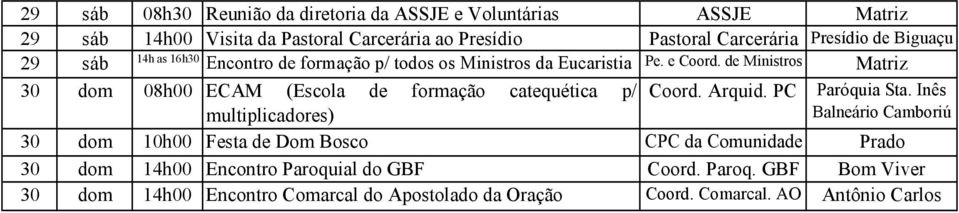 | 29 | sáb | 08h30 | Reunião da diretoria da ASSJE e Voluntárias | ASSJE | Matriz |
|---|---|---|---|---|---|
| 29 | sáb | 14h00 | Visita da Pastoral Carcerária ao Presídio | Pastoral Carcerária | Presídio de Biguaçu |
| 29 | sáb | 14h as 16h30 | Encontro de formação p/ todos os Ministros da Eucaristia | Pe. e Coord. de Ministros | Matriz |
| 30 | dom | 08h00 | ECAM (Escola de formação catequética p/ multiplicadores) | Coord. Arquid. PC | Paróquia Sta. Inês Balneário Camboriú |
| 30 | dom | 10h00 | Festa de Dom Bosco | CPC da Comunidade | Prado |
| 30 | dom | 14h00 | Encontro Paroquial do GBF | Coord. Paroq. GBF | Bom Viver |
| 30 | dom | 14h00 | Encontro Comarcal do Apostolado da Oração | Coord. Comarcal. AO | Antônio Carlos |